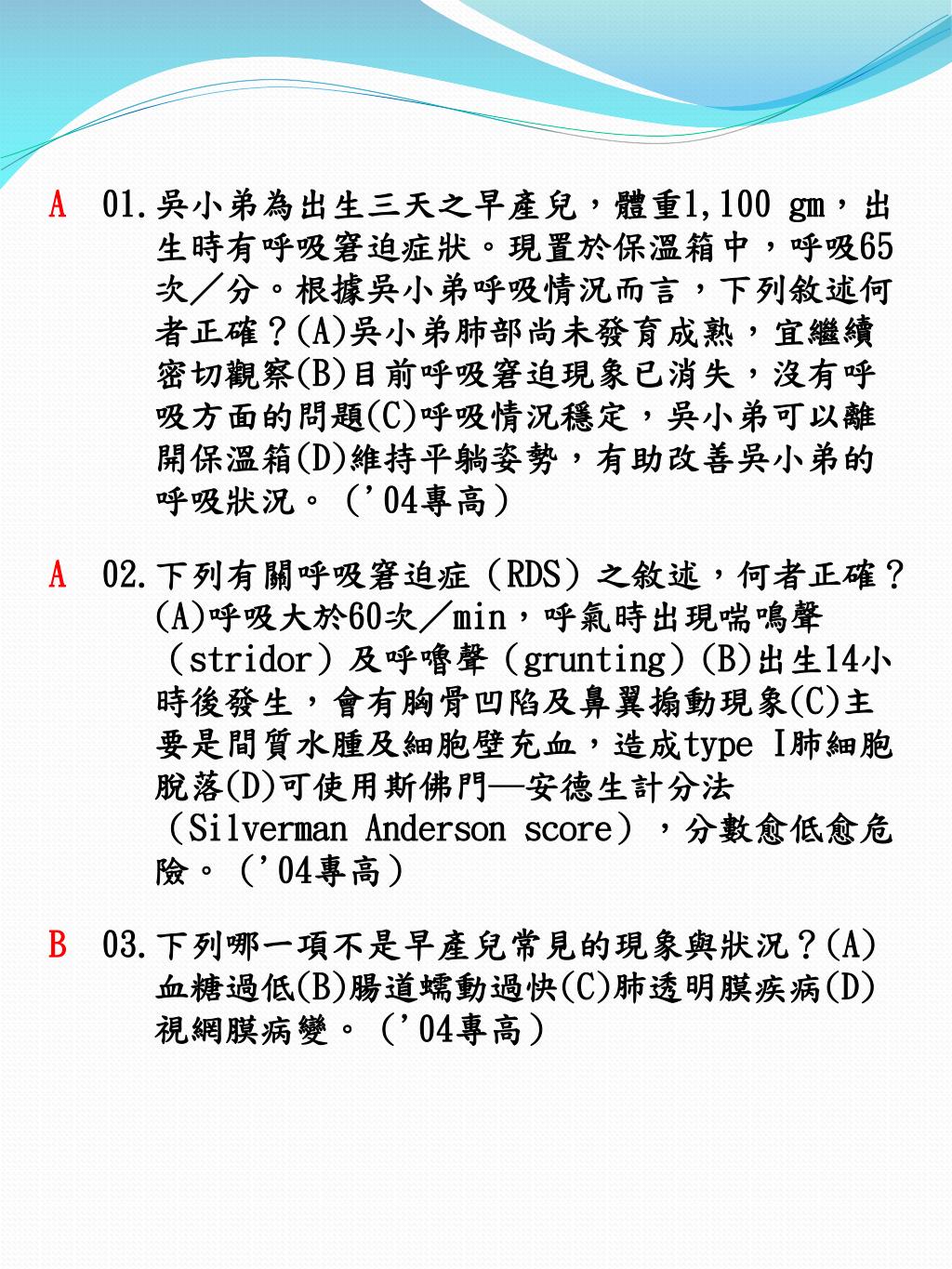 A 01.吳小弟為出生三天之早產兒，體重1,100 gm，出生時有呼吸窘迫症狀。現置於保溫箱中，呼吸65次／分。根據吳小弟呼吸情況而言，下列敘述何者正確？(A)吳小弟肺部尚未發育成熟，宜繼續密切觀察(B)目前呼吸窘迫現象已消失，沒有呼吸方面的問題(C)呼吸情況穩定，吳小弟可以離開保溫箱(D)維持平躺姿勢，有助改善吳小弟的呼吸狀況。（'04專高）

A 02.下列有關呼吸窘迫症（RDS）之敘述，何者正確？(A)呼吸大於60次／min，呼氣時出現喘鳴聲（stridor）及呼嚕聲（grunting）(B)出生14小時後發生，會有胸骨凹陷及鼻翼搧動現象(C)主要是間質水腫及細胞壁充血，造成type I肺細胞脫落(D)可使用斯佛門—安德生計分法（Silverman Anderson score），分數愈低愈危險。（'04專高）

B 03.下列哪一項不是早產兒常見的現象與狀況？(A)血糖過低(B)腸道蠕動過快(C)肺透明膜疾病(D)視網膜病變。（'04專高）